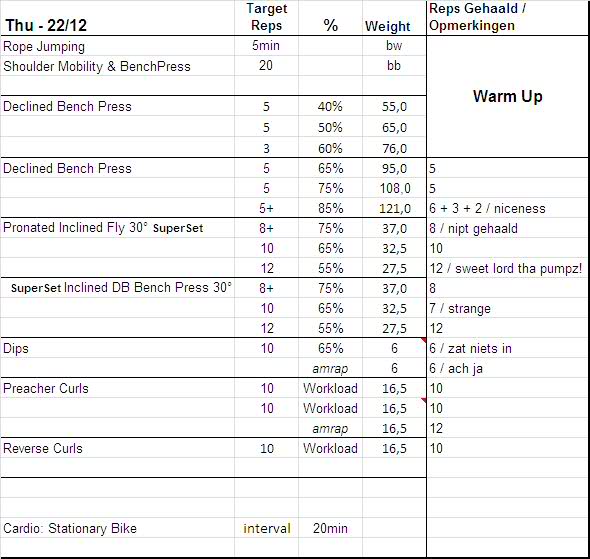 | Thu - 22/12 | Target Reps | % | Weight | Reps Gehaald / Opmerkingen |
|---|---|---|---|---|
| Rope Jumping | 5min | | bw | Warm Up |
| Shoulder Mobility & BenchPress | 20 | | bb | |
| | | | | |
| Declined Bench Press | 5 | 40% | 55,0 | |
| | 5 | 50% | 65,0 | |
| | 3 | 60% | 76,0 | |
| Declined Bench Press | 5 | 65% | 95,0 | 5 |
| | 5 | 75% | 108,0 | 5 |
| | 5+ | 85% | 121,0 | 6 + 3 + 2 / niceness |
| Pronated Inclined Fly 30° SuperSet | 8+ | 75% | 37,0 | 8 / nipt gehaald |
| | 10 | 65% | 32,5 | 10 |
| | 12 | 55% | 27,5 | 12 / sweet lord tha pumpz! |
| SuperSet Inclined DB Bench Press 30° | 8+ | 75% | 37,0 | 8 |
| | 10 | 65% | 32,5 | 7 / strange |
| | 12 | 55% | 27,5 | 12 |
| Dips | 10 | 65% | 6 | 6 / zat niets in |
| | | amrap | 6 | 6 / ach ja |
| Preacher Curls | 10 | Workload | 16,5 | 10 |
| | 10 | Workload | 16,5 | 10 |
| | | amrap | 16,5 | 12 |
| Reverse Curls | 10 | Workload | 16,5 | 10 |
| | | | | |
| | | | | |
| | | | | |
| Cardio: Stationary Bike | interval | 20min | | |